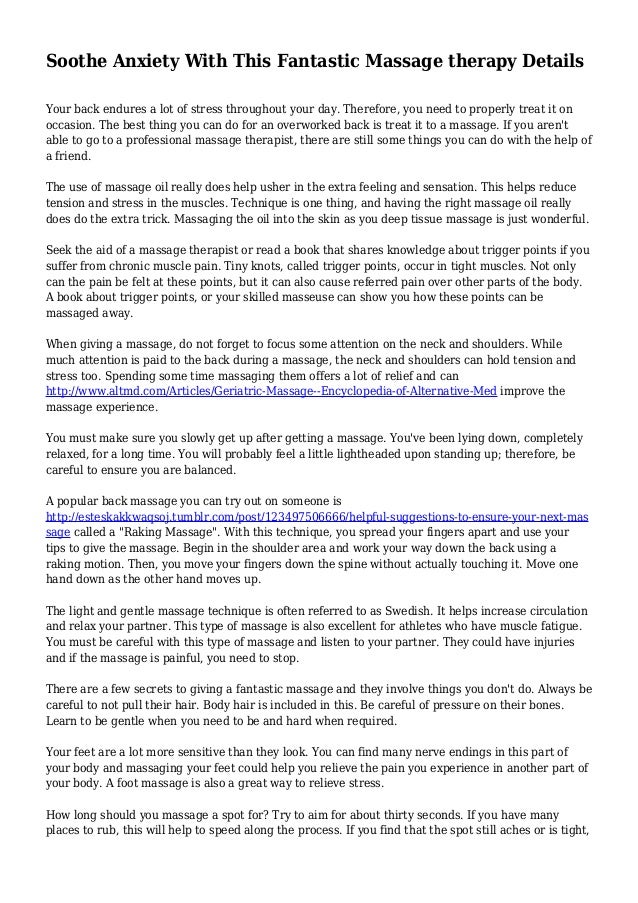 Soothe Anxiety With This Fantastic Massage therapy Details

Your back endures a lot of stress throughout your day. Therefore, you need to properly treat it on occasion. The best thing you can do for an overworked back is treat it to a massage. If you aren't able to go to a professional massage therapist, there are still some things you can do with the help of a friend.

The use of massage oil really does help usher in the extra feeling and sensation. This helps reduce tension and stress in the muscles. Technique is one thing, and having the right massage oil really does do the extra trick. Massaging the oil into the skin as you deep tissue massage is just wonderful.

Seek the aid of a massage therapist or read a book that shares knowledge about trigger points if you suffer from chronic muscle pain. Tiny knots, called trigger points, occur in tight muscles. Not only can the pain be felt at these points, but it can also cause referred pain over other parts of the body. A book about trigger points, or your skilled masseuse can show you how these points can be massaged away.

When giving a massage, do not forget to focus some attention on the neck and shoulders. While much attention is paid to the back during a massage, the neck and shoulders can hold tension and stress too. Spending some time massaging them offers a lot of relief and can http://www.altmd.com/Articles/Geriatric-Massage--Encyclopedia-of-Alternative-Med improve the massage experience.

You must make sure you slowly get up after getting a massage. You've been lying down, completely relaxed, for a long time. You will probably feel a little lightheaded upon standing up; therefore, be careful to ensure you are balanced.

A popular back massage you can try out on someone is http://esteskakkwaqsoj.tumblr.com/post/123497506666/helpful-suggestions-to-ensure-your-next-massage called a "Raking Massage". With this technique, you spread your fingers apart and use your tips to give the massage. Begin in the shoulder area and work your way down the back using a raking motion. Then, you move your fingers down the spine without actually touching it. Move one hand down as the other hand moves up.

The light and gentle massage technique is often referred to as Swedish. It helps increase circulation and relax your partner. This type of massage is also excellent for athletes who have muscle fatigue. You must be careful with this type of massage and listen to your partner. They could have injuries and if the massage is painful, you need to stop.

There are a few secrets to giving a fantastic massage and they involve things you don't do. Always be careful to not pull their hair. Body hair is included in this. Be careful of pressure on their bones. Learn to be gentle when you need to be and hard when required.

Your feet are a lot more sensitive than they look. You can find many nerve endings in this part of your body and massaging your feet could help you relieve the pain you experience in another part of your body. A foot massage is also a great way to relieve stress.

How long should you massage a spot for? Try to aim for about thirty seconds. If you have many places to rub, this will help to speed along the process. If you find that the spot still aches or is tight,